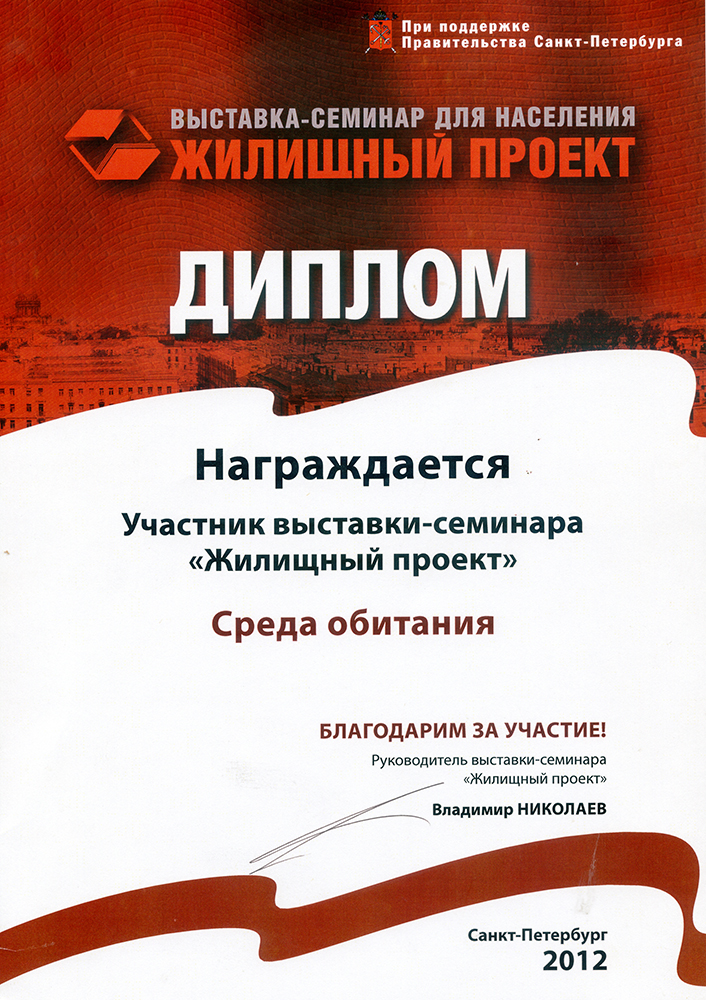 При поддержке
Правительства Санкт-Петербурга

ВЫСТАВКА-СЕМИНАР ДЛЯ НАСЕЛЕНИЯ
ЖИЛИЩНЫЙ ПРОЕКТ

ДИПЛОМ

Награждается

Участник выставки-семинара
«Жилищный проект»

Среда обитания

БЛАГОДАРИМ ЗА УЧАСТИЕ!
Руководитель выставки-семинара
«Жилищный проект»
Владимир НИКОЛАЕВ

Санкт-Петербург
2012